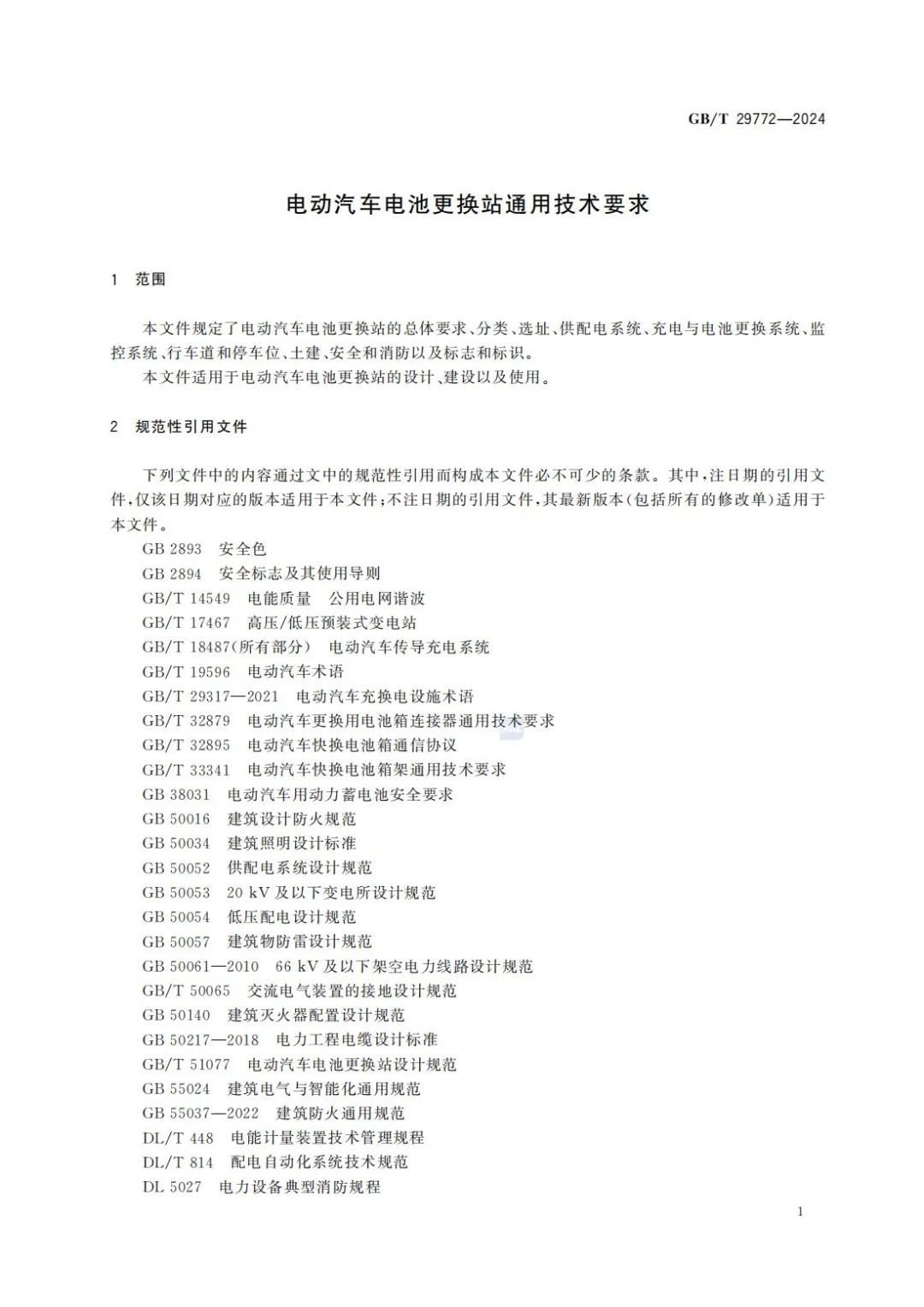 GB/T 29772—2024

电动汽车电池更换站通用技术要求

1 范围

本文件规定了电动汽车电池更换站的总体要求、分类、选址、供配电系统、充电与电池更换系统、监控系统、行车道和停车位、土建、安全和消防以及标志和标识。

本文件适用于电动汽车电池更换站的设计、建设以及使用。

2 规范性引用文件

下列文件中的内容通过文中的规范性引用而构成本文件必不可少的条款。其中，注日期的引用文件，仅该日期对应的版本适用于本文件；不注日期的引用文件，其最新版本（包括所有的修改单）适用于本文件。

GB 2893 安全色
GB 2894 安全标志及其使用导则
GB/T 14549 电能质量 公用电网谐波
GB/T 17467 高压/低压预装式变电站
GB/T 18487(所有部分) 电动汽车传导充电系统
GB/T 19596 电动汽车术语
GB/T 29317—2021 电动汽车充换电设施术语
GB/T 32879 电动汽车更换用电池箱连接器通用技术要求
GB/T 32895 电动汽车快换电池箱通信协议
GB/T 33341 电动汽车快换电池箱架通用技术要求
GB 38031 电动汽车用动力蓄电池安全要求
GB 50016 建筑设计防火规范
GB 50034 建筑照明设计标准
GB 50052 供配电系统设计规范
GB 50053 20 kV 及以下变电所设计规范
GB 50054 低压配电设计规范
GB 50057 建筑物防雷设计规范
GB 50061—2010 66 kV 及以下架空电力线路设计规范
GB/T 50065 交流电气装置的接地设计规范
GB 50140 建筑灭火器配置设计规范
GB 50217—2018 电力工程电缆设计标准
GB/T 51077 电动汽车电池更换站设计规范
GB 55024 建筑电气与智能化通用规范
GB 55037—2022 建筑防火通用规范
DL/T 448 电能计量装置技术管理规程
DL/T 814 配电自动化系统技术规范
DL 5027 电力设备典型消防规程

1